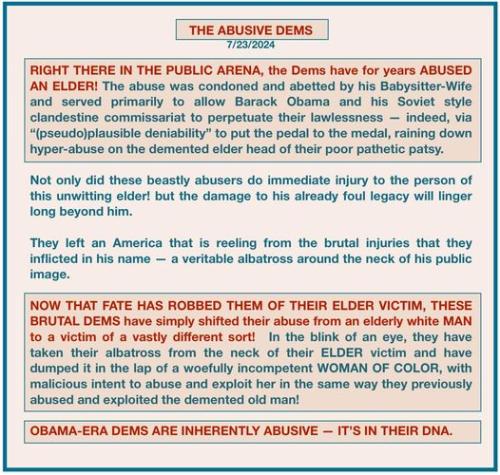 THE ABUSIVE DEMS
7/23/2024

RIGHT THERE IN THE PUBLIC ARENA, the Dems have for years ABUSED AN ELDER! The abuse was condoned and abetted by his Babysitter-Wife and served primarily to allow Barack Obama and his Soviet style clandestine commissariat to perpetuate their lawlessness — indeed, via "(pseudo)plausible deniability" to put the pedal to the medal, raining down hyper-abuse on the demented elder head of their poor pathetic patsy.

Not only did these beastly abusers do immediate injury to the person of this unwitting elder! but the damage to his already foul legacy will linger long beyond him.

They left an America that is reeling from the brutal injuries that they inflicted in his name — a veritable albatross around the neck of his public image.

NOW THAT FATE HAS ROBBED THEM OF THEIR ELDER VICTIM, THESE BRUTAL DEMS have simply shifted their abuse from an elderly white MAN to a victim of a vastly different sort! In the blink of an eye, they have taken their albatross from the neck of their ELDER victim and have dumped it in the lap of a woefully incompetent WOMAN OF COLOR, with malicious intent to abuse and exploit her in the same way they previously abused and exploited the demented old man!

OBAMA-ERA DEMS ARE INHERENTLY ABUSIVE — IT'S IN THEIR DNA.